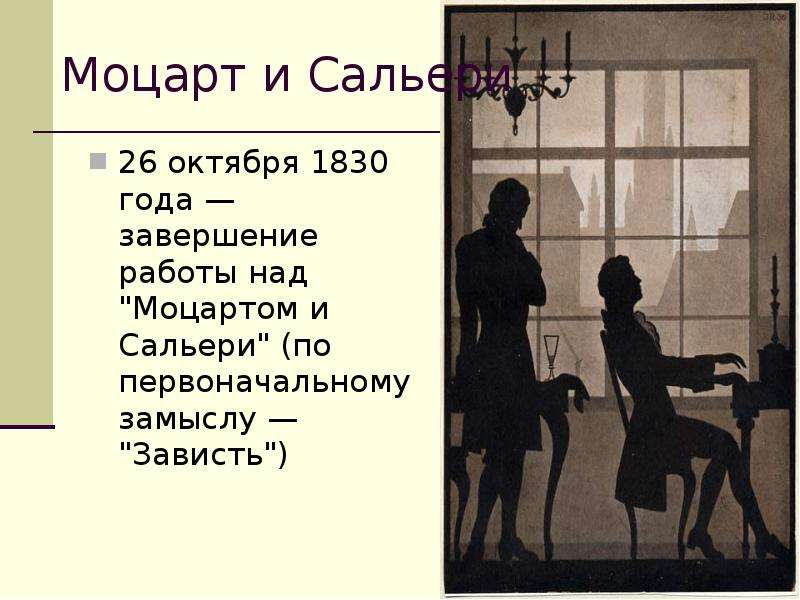 Моцарт и Сальери

26 октября 1830 года — завершение работы над "Моцартом и Сальери" (по первоначальному замыслу — "Зависть")